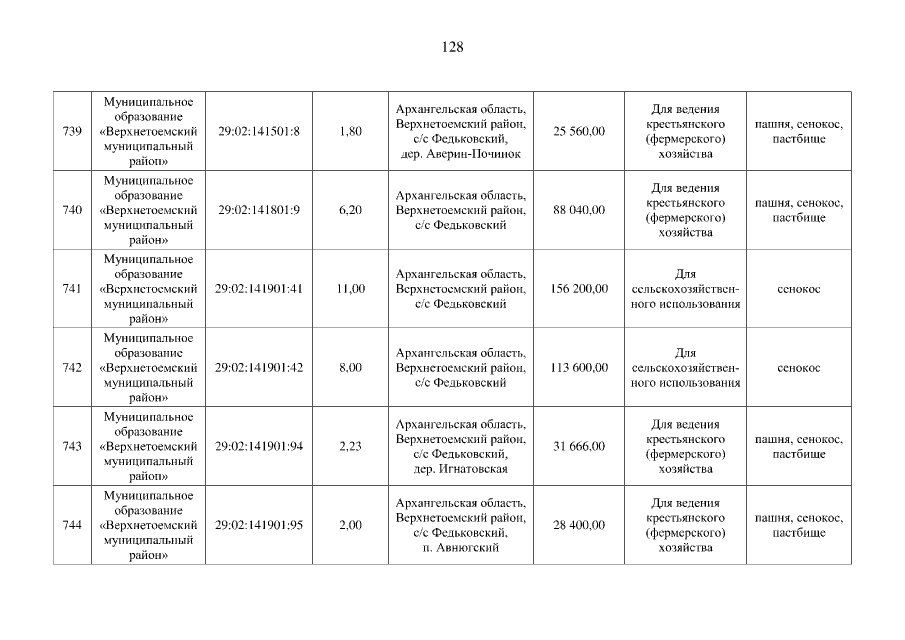 128

| 739 | Муниципальное образование «Верхнетоемский муниципальный район» | 29:02:141501:8 | 1,80 | Архангельская область, Верхнетоемский район, с/с Федьковский, дер. Аверин-Починок | 25 560,00 | Для ведения крестьянского (фермерского) хозяйства | пашня, сенокос, пастбище |
|---|---|---|---|---|---|---|---|
| 740 | Муниципальное образование «Верхнетоемский муниципальный район» | 29:02:141801:9 | 6,20 | Архангельская область, Верхнетоемский район, с/с Федьковский | 88 040,00 | Для ведения крестьянского (фермерского) хозяйства | пашня, сенокос, пастбище |
| 741 | Муниципальное образование «Верхнетоемский муниципальный район» | 29:02:141901:41 | 11,00 | Архангельская область, Верхнетоемский район, с/с Федьковский | 156 200,00 | Для сельскохозяйственного использования | сенокос |
| 742 | Муниципальное образование «Верхнетоемский муниципальный район» | 29:02:141901:42 | 8,00 | Архангельская область, Верхнетоемский район, с/с Федьковский | 113 600,00 | Для сельскохозяйственного использования | сенокос |
| 743 | Муниципальное образование «Верхнетоемский муниципальный район» | 29:02:141901:94 | 2,23 | Архангельская область, Верхнетоемский район, с/с Федьковский, дер. Игнатовская | 31 666,00 | Для ведения крестьянского (фермерского) хозяйства | пашня, сенокос, пастбище |
| 744 | Муниципальное образование «Верхнетоемский муниципальный район» | 29:02:141901:95 | 2,00 | Архангельская область, Верхнетоемский район, с/с Федьковский, п. Авнюгский | 28 400,00 | Для ведения крестьянского (фермерского) хозяйства | пашня, сенокос, пастбище |